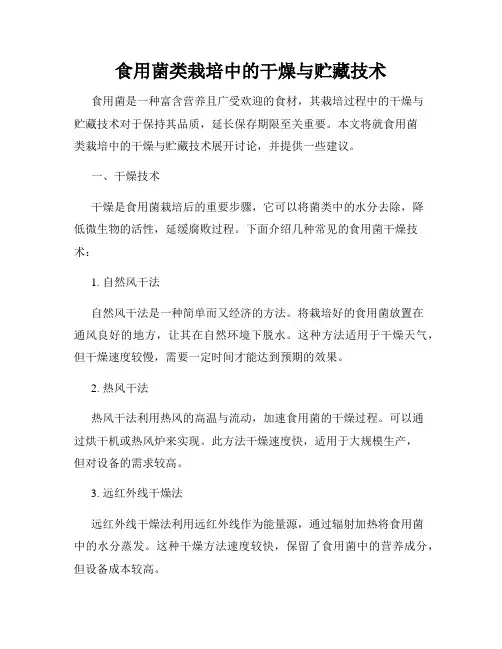 食用菌类栽培中的干燥与贮藏技术

食用菌是一种富含营养且广受欢迎的食材，其栽培过程中的干燥与贮藏技术对于保持其品质，延长保存期限至关重要。本文将就食用菌类栽培中的干燥与贮藏技术展开讨论，并提供一些建议。

一、干燥技术

干燥是食用菌栽培后的重要步骤，它可以将菌类中的水分去除，降低微生物的活性，延缓腐败过程。下面介绍几种常见的食用菌干燥技术：

1. 自然风干法

自然风干法是一种简单而又经济的方法。将栽培好的食用菌放置在通风良好的地方，让其在自然环境下脱水。这种方法适用于干燥天气，但干燥速度较慢，需要一定时间才能达到预期的效果。

2. 热风干法

热风干法利用热风的高温与流动，加速食用菌的干燥过程。可以通过烘干机或热风炉来实现。此方法干燥速度快，适用于大规模生产，但对设备的需求较高。

3. 远红外线干燥法

远红外线干燥法利用远红外线作为能量源，通过辐射加热将食用菌中的水分蒸发。这种干燥方法速度较快，保留了食用菌中的营养成分，但设备成本较高。